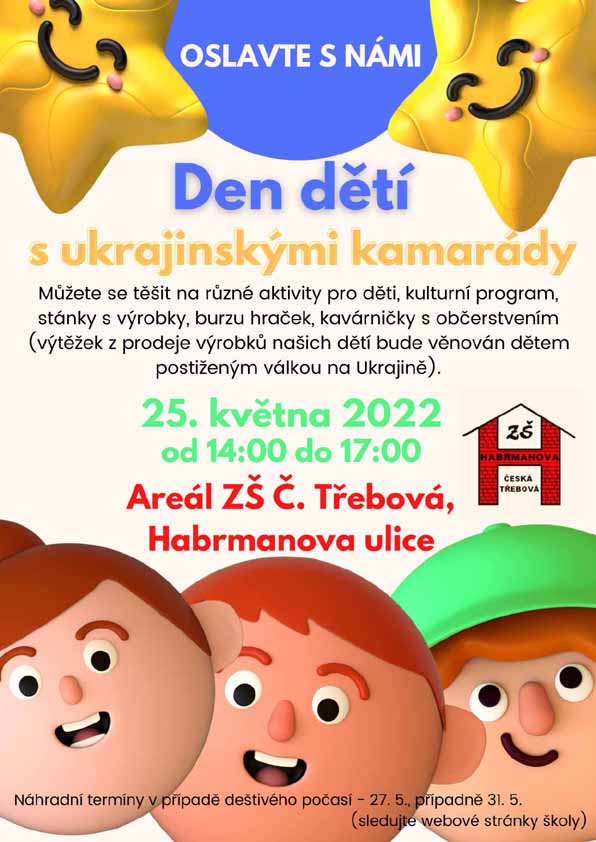 OSLAVTE S NÁMI

Den dětí
s ukrajinskými kamarády

Můžete se těšit na různé aktivity pro děti, kulturní program, stánky s výrobky, burzu hraček, kavárničky s občerstvením (výtěžek z prodeje výrobků našich dětí bude věnován dětem postiženým válkou na Ukrajině).

25. května 2022
od 14:00 do 17:00

ZŠ
HABRMANOVA
ČESKÁ TŘEBOVÁ

Areál ZŠ Č. Třebová,
Habrmanova ulice

Náhradní termíny v případě deštivého počasí - 27. 5., případně 31. 5.
(sledujte webové stránky školy)